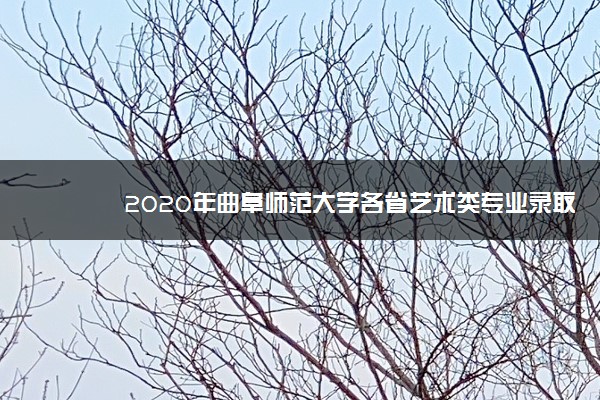 2020年曲阜师范大学各省艺术类专业录取